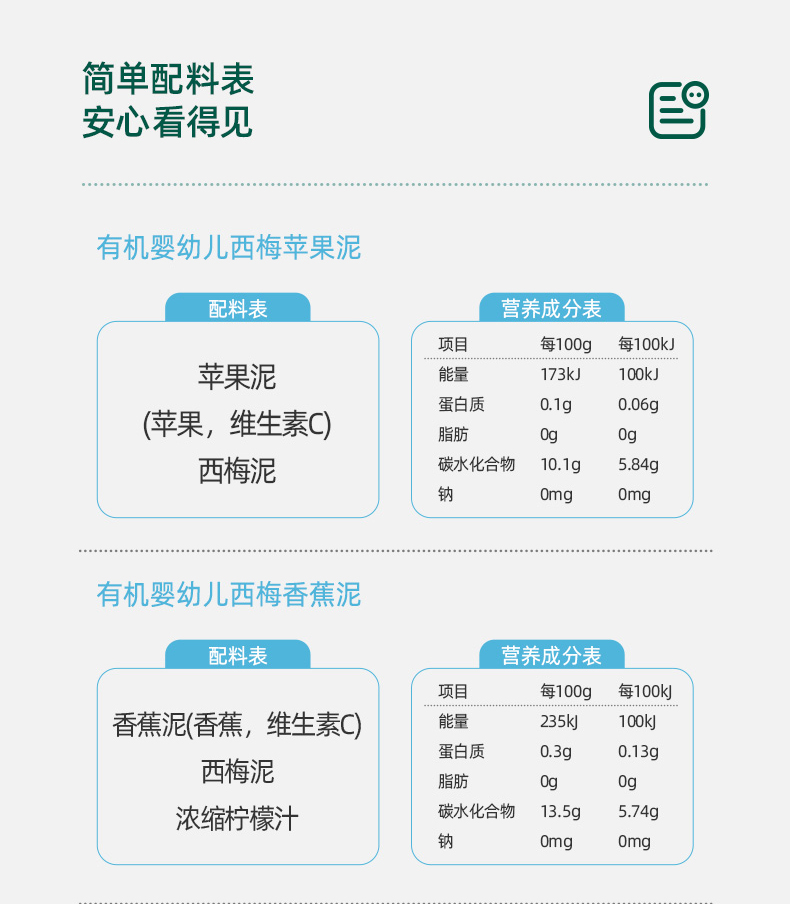 简单配料表
安心看得见

有机婴幼儿西梅苹果泥

配料表

苹果泥
(苹果，维生素C)
西梅泥

营养成分表

| 项目 | 每100g | 每100kJ |
|---|---|---|
| 能量 | 173kJ | 100kJ |
| 蛋白质 | 0.1g | 0.06g |
| 脂肪 | 0g | 0g |
| 碳水化合物 | 10.1g | 5.84g |
| 钠 | 0mg | 0mg |

有机婴幼儿西梅香蕉泥

配料表

香蕉泥(香蕉，维生素C)
西梅泥
浓缩柠檬汁

营养成分表

| 项目 | 每100g | 每100kJ |
|---|---|---|
| 能量 | 235kJ | 100kJ |
| 蛋白质 | 0.3g | 0.13g |
| 脂肪 | 0g | 0g |
| 碳水化合物 | 13.5g | 5.74g |
| 钠 | 0mg | 0mg |